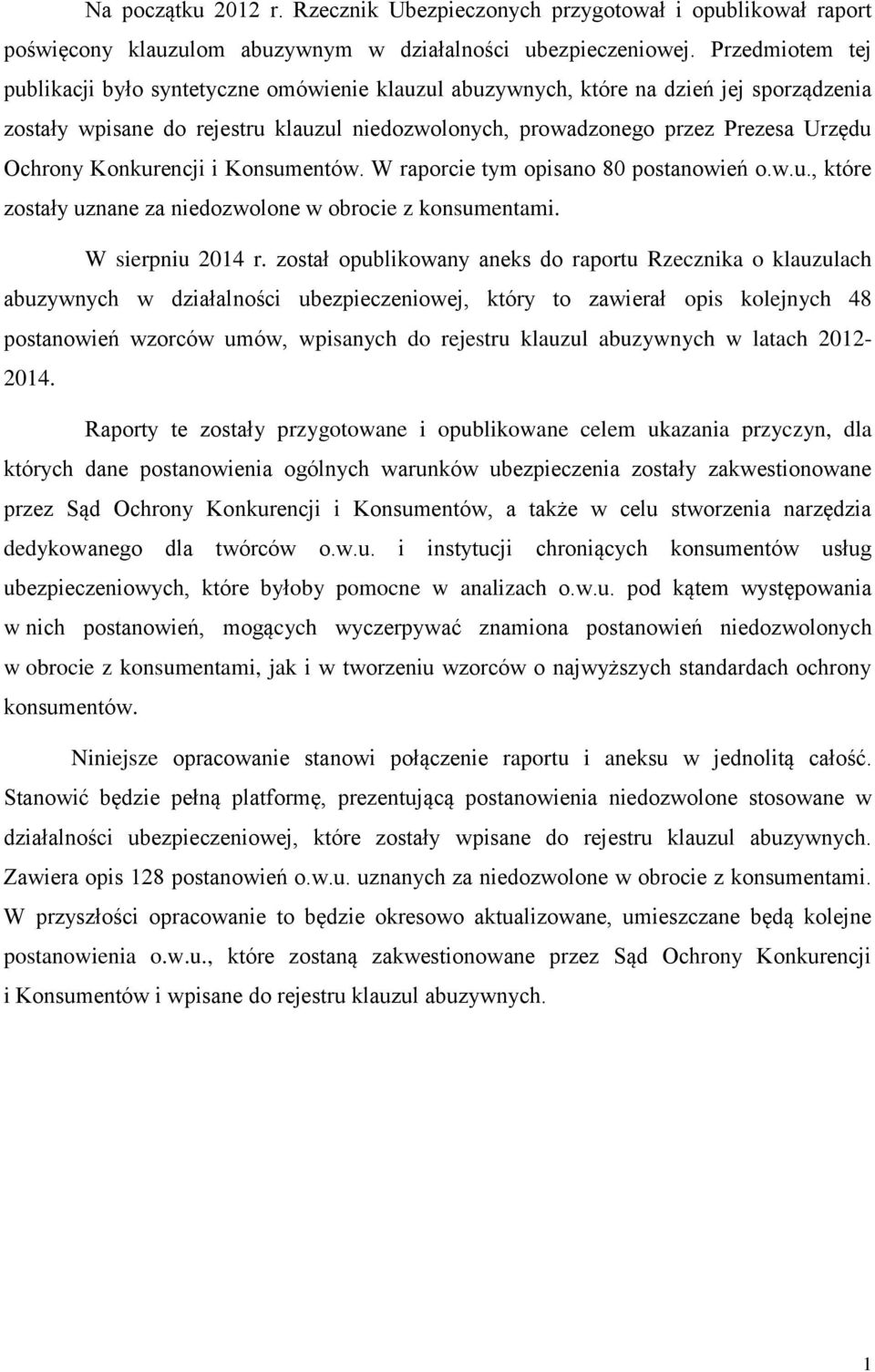 Na początku 2012 r. Rzecznik Ubezpieczonych przygotował i opublikował raport poświęcony klauzulom abuzywnym w działalności ubezpieczeniowej. Przedmiotem tej publikacji było syntetyczne omówienie klauzul abuzywnych, które na dzień jej sporządzenia zostały wpisane do rejestru klauzul niedozwolonych, prowadzonego przez Prezesa Urzędu Ochrony Konkurencji i Konsumentów. W raporcie tym opisano 80 postanowień o.w.u., które zostały uznane za niedozwolone w obrocie z konsumentami.

W sierpniu 2014 r. został opublikowany aneks do raportu Rzecznika o klauzulach abuzywnych w działalności ubezpieczeniowej, który to zawierał opis kolejnych 48 postanowień wzorców umów, wpisanych do rejestru klauzul abuzywnych w latach 2012-2014.

Raporty te zostały przygotowane i opublikowane celem ukazania przyczyn, dla których dane postanowienia ogólnych warunków ubezpieczenia zostały zakwestionowane przez Sąd Ochrony Konkurencji i Konsumentów, a także w celu stworzenia narzędzia dedykowanego dla twórców o.w.u. i instytucji chroniących konsumentów usług ubezpieczeniowych, które byłoby pomocne w analizach o.w.u. pod kątem występowania w nich postanowień, mogących wyczerpywać znamiona postanowień niedozwolonych w obrocie z konsumentami, jak i w tworzeniu wzorców o najwyższych standardach ochrony konsumentów.

Niniejsze opracowanie stanowi połączenie raportu i aneksu w jednolitą całość. Stanowić będzie pełną platformę, prezentującą postanowienia niedozwolone stosowane w działalności ubezpieczeniowej, które zostały wpisane do rejestru klauzul abuzywnych. Zawiera opis 128 postanowień o.w.u. uznanych za niedozwolone w obrocie z konsumentami. W przyszłości opracowanie to będzie okresowo aktualizowane, umieszczane będą kolejne postanowienia o.w.u., które zostaną zakwestionowane przez Sąd Ochrony Konkurencji i Konsumentów i wpisane do rejestru klauzul abuzywnych.

1